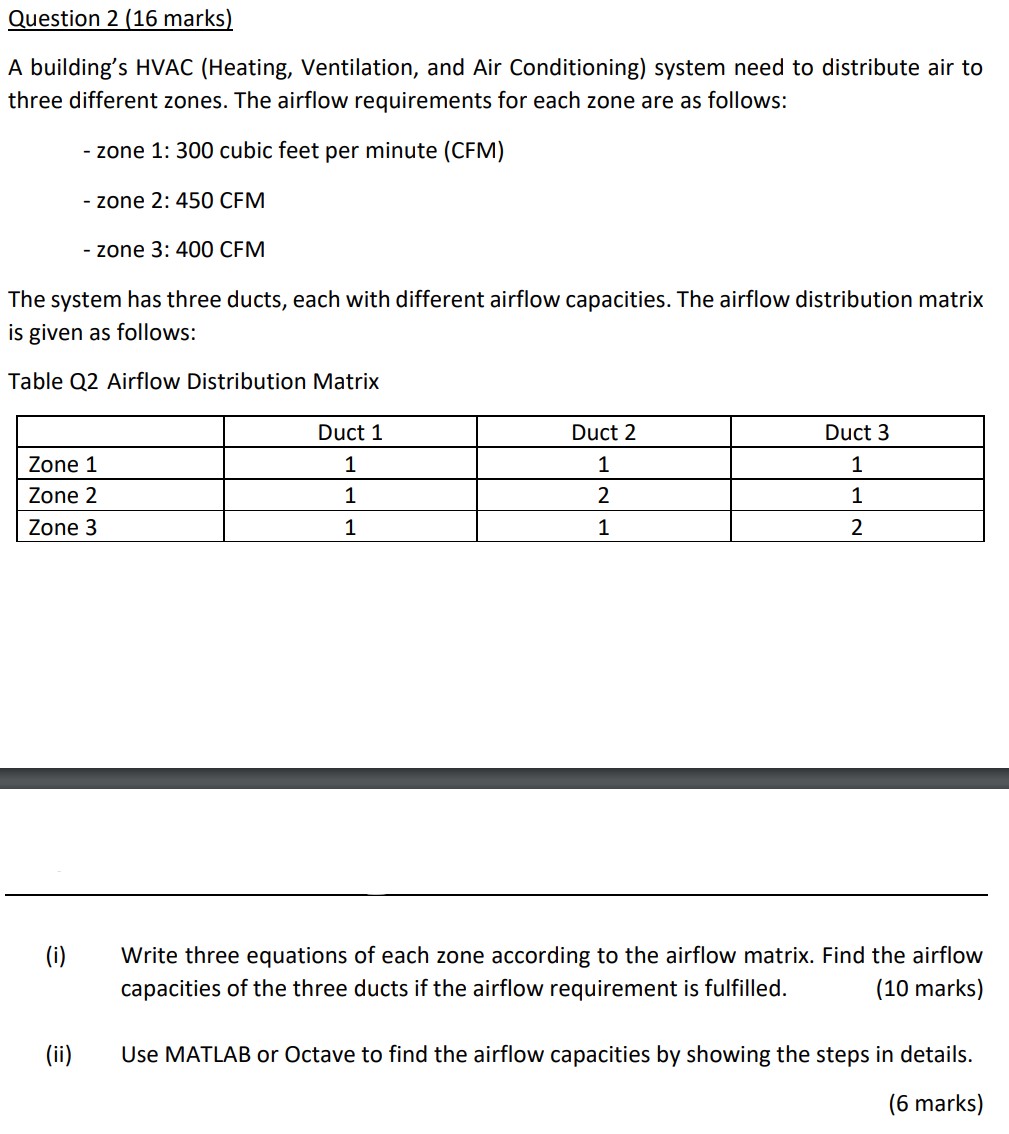 Question 2 (16 marks)

A building's HVAC (Heating, Ventilation, and Air Conditioning) system need to distribute air to three different zones. The airflow requirements for each zone are as follows:

- zone 1: 300 cubic feet per minute (CFM)

- zone 2: 450 CFM

- zone 3: 400 CFM

The system has three ducts, each with different airflow capacities. The airflow distribution matrix is given as follows:

Table Q2 Airflow Distribution Matrix

| | Duct 1 | Duct 2 | Duct 3 |
|---|---|---|---|
| Zone 1 | 1 | 1 | 1 |
| Zone 2 | 1 | 2 | 1 |
| Zone 3 | 1 | 1 | 2 |

(i) Write three equations of each zone according to the airflow matrix. Find the airflow capacities of the three ducts if the airflow requirement is fulfilled. (10 marks)

(ii) Use MATLAB or Octave to find the airflow capacities by showing the steps in details. (6 marks)